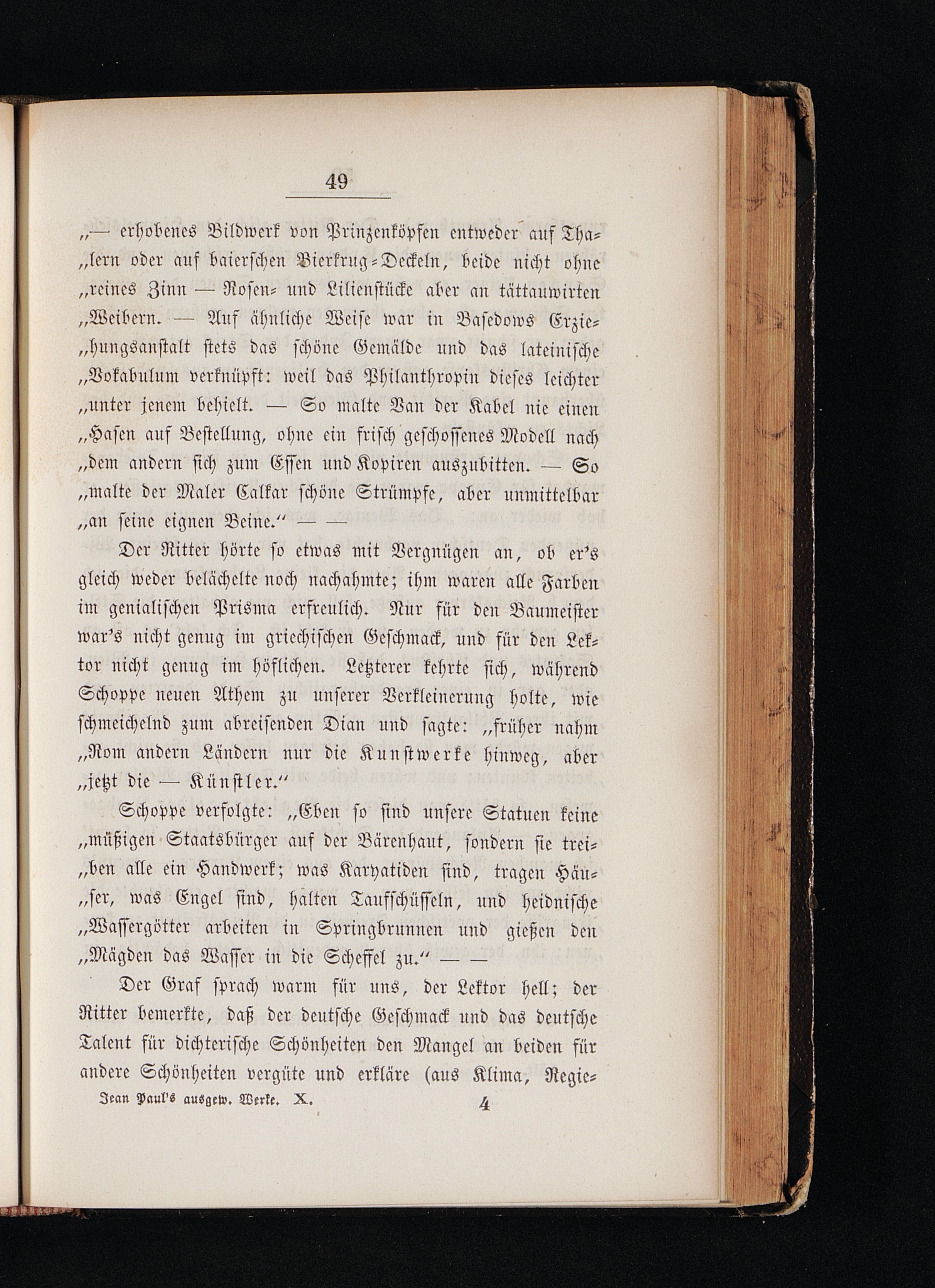 49

„— erhobenes Bildwerk von Prinzenköpfen entweder auf Tha„lern oder auf baierschen Bierkrug-Deckeln, beide nicht ohne „reines Zinn — Rosen- und Lilienstücke aber an tättauwirten „Weibern. — Auf ähnliche Weise war in Basedows Erzie„hungsanstalt stets das schöne Gemälde und das lateinische „Vokabulum verknüpft: weil das Philanthropin dieses leichter „unter jenem behielt. — So malte Van der Kabel nie einen „Hasen auf Bestellung, ohne ein frisch geschossenes Modell nach „dem andern sich zum Essen und Kopiren auszubitten. — So „malte der Maler Calkar schöne Strümpfe, aber unmittelbar „an seine eignen Beine." — —

Der Ritter hörte so etwas mit Vergnügen an, ob er's gleich weder belächelte noch nachahmte; ihm waren alle Farben im genialischen Prisma erfreulich. Nur für den Baumeister war's nicht genug im griechischen Geschmack, und für den Lektor nicht genug im höflichen. Letzterer kehrte sich, während Schoppe neuen Athem zu unserer Verkleinerung holte, wie schmeichelnd zum abreisenden Dian und sagte: „früher nahm „Rom andern Ländern nur die Kunstwerke hinweg, aber „jetzt die — Künstler."

Schoppe verfolgte: „Eben so sind unsere Statuen keine „müßigen Staatsbürger auf der Bärenhaut, sondern sie trei„ben alle ein Handwerk; was Karyatiden sind, tragen Häu„ser, was Engel sind, halten Taufschüsseln, und heidnische „Wassergötter arbeiten in Springbrunnen und gießen den „Mägden das Wasser in die Scheffel zu." — —

Der Graf sprach warm für uns, der Lektor hell; der Ritter bemerkte, daß der deutsche Geschmack und das deutsche Talent für dichterische Schönheiten den Mangel an beiden für andere Schönheiten vergüte und erkläre (aus Klima, Regie-

Jean Paul's ausgew. Werke. X. 4